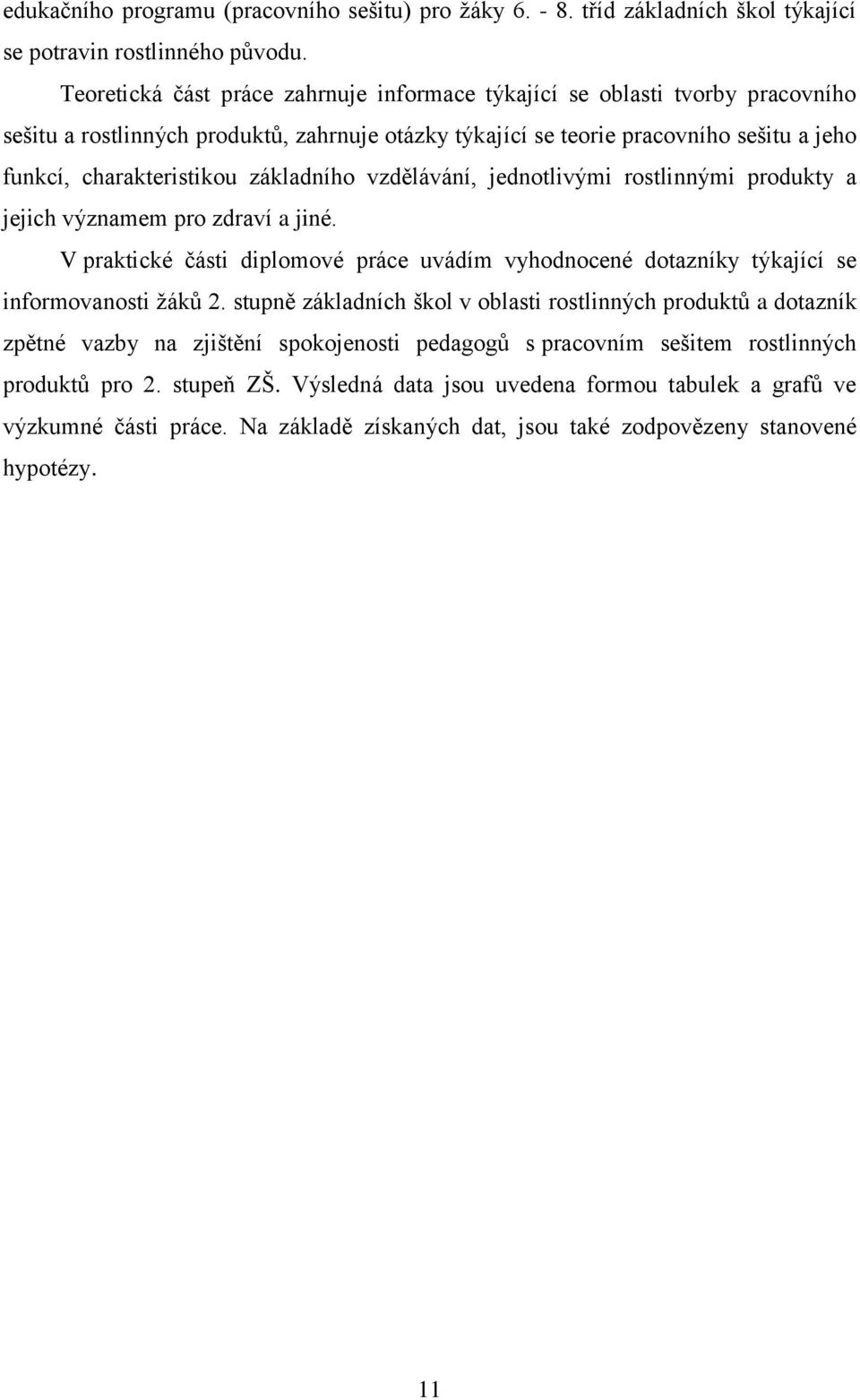 edukačního programu (pracovního sešitu) pro žáky 6. - 8. tříd základních škol týkající se potravin rostlinného původu.

Teoretická část práce zahrnuje informace týkající se oblasti tvorby pracovního sešitu a rostlinných produktů, zahrnuje otázky týkající se teorie pracovního sešitu a jeho funkcí, charakteristikou základního vzdělávání, jednotlivými rostlinnými produkty a jejich významem pro zdraví a jiné.

V praktické části diplomové práce uvádím vyhodnocené dotazníky týkající se informovanosti žáků 2. stupně základních škol v oblasti rostlinných produktů a dotazník zpětné vazby na zjištění spokojenosti pedagogů s pracovním sešitem rostlinných produktů pro 2. stupeň ZŠ. Výsledná data jsou uvedena formou tabulek a grafů ve výzkumné části práce. Na základě získaných dat, jsou také zodpovězeny stanovené hypotézy.

11